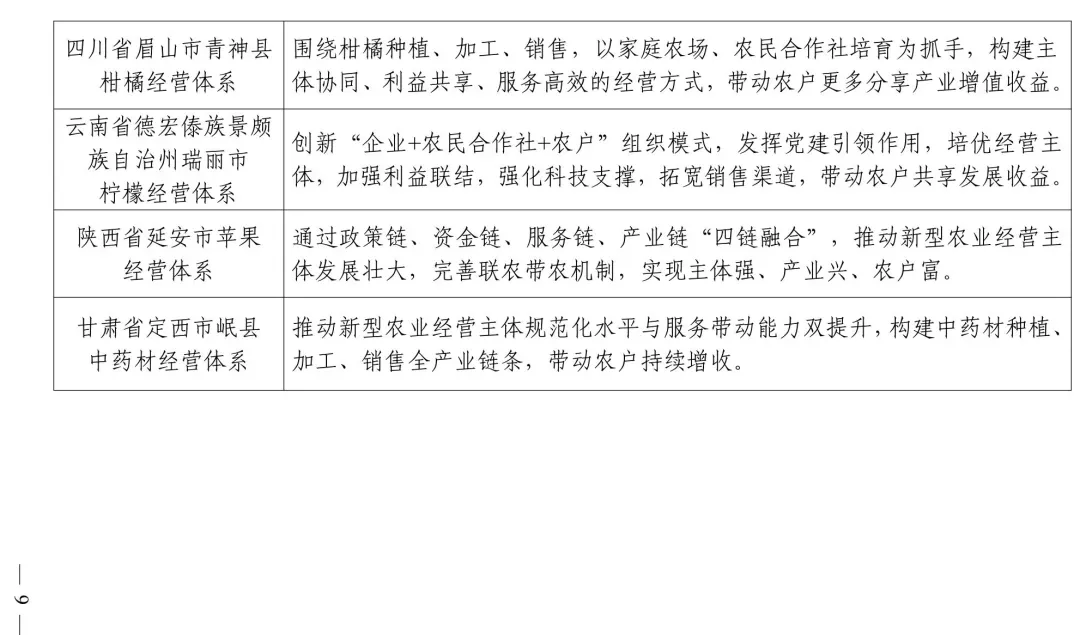 | 四川省眉山市青神县柑橘经营体系 | 围绕柑橘种植、加工、销售，以家庭农场、农民合作社培育为抓手，构建主体协同、利益共享、服务高效的经营方式，带动农户更多分享产业增值收益。 |
|---|---|
| 云南省德宏傣族景颇族自治州瑞丽市柠檬经营体系 | 创新“企业+农民合作社+农户”组织模式，发挥党建引领作用，培优经营主体，加强利益联结，强化科技支撑，拓宽销售渠道，带动农户共享发展收益。 |
| 陕西省延安市苹果经营体系 | 通过政策链、资金链、服务链、产业链“四链融合”，推动新型农业经营主体发展壮大，完善联农带农机制，实现主体强、产业兴、农户富。 |
| 甘肃省定西市岷县中药材经营体系 | 推动新型农业经营主体规范化水平与服务带动能力双提升，构建中药材种植、加工、销售全产业链条，带动农户持续增收。 |

— 9 —